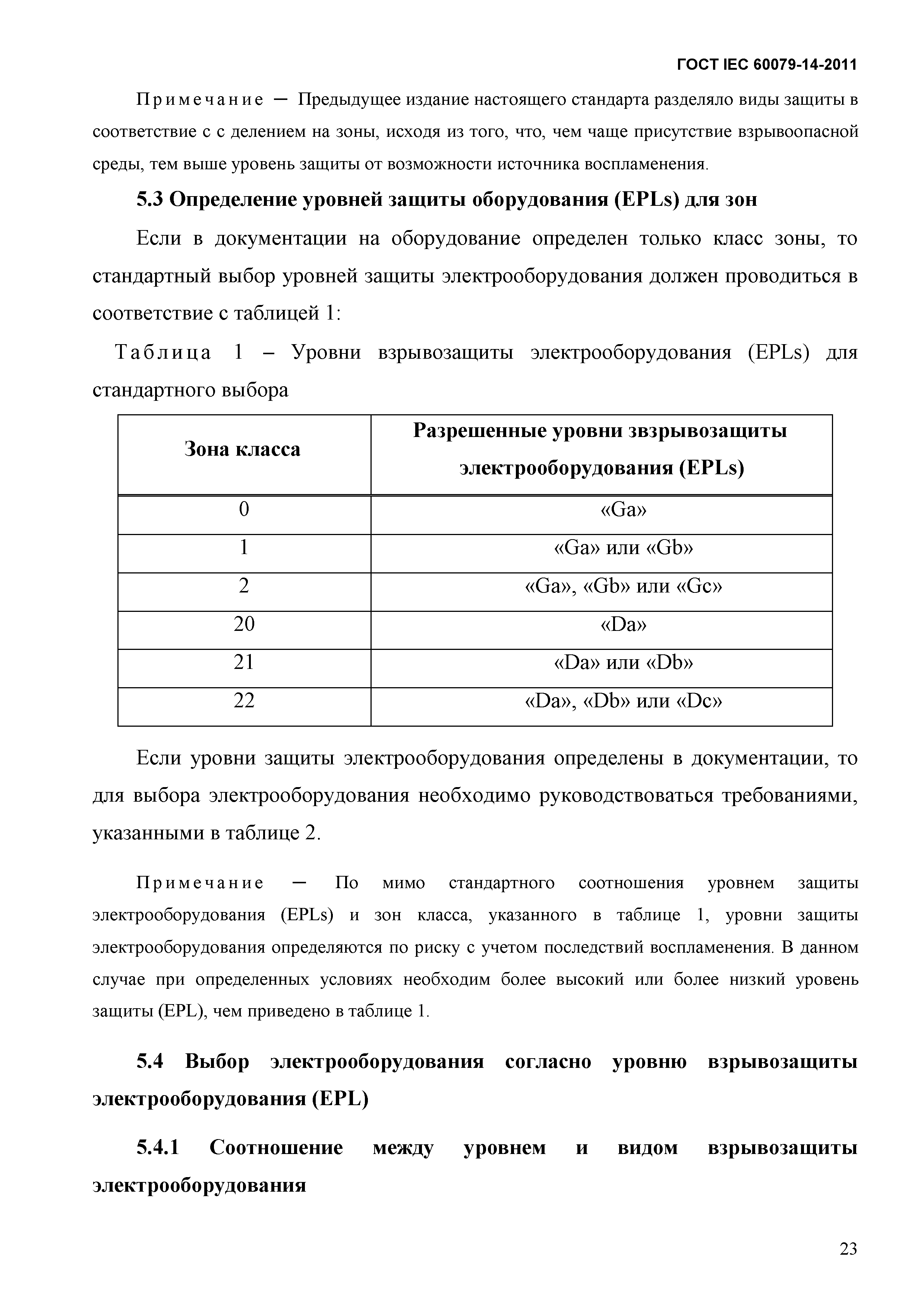 ГОСТ IEC 60079-14-2011

Примечание — Предыдущее издание настоящего стандарта разделяло виды защиты в соответствие с с делением на зоны, исходя из того, что, чем чаще присутствие взрывоопасной среды, тем выше уровень защиты от возможности источника воспламенения.

5.3 Определение уровней защиты оборудования (EPLs) для зон

Если в документации на оборудование определен только класс зоны, то стандартный выбор уровней защиты электрооборудования должен проводиться в соответствие с таблицей 1:

Таблица 1 – Уровни взрывозащиты электрооборудования (EPLs) для стандартного выбора

| Зона класса | Разрешенные уровни звзрывозащиты электрооборудования (EPLs) |
|---|---|
| 0 | «Ga» |
| 1 | «Ga» или «Gb» |
| 2 | «Ga», «Gb» или «Gc» |
| 20 | «Da» |
| 21 | «Da» или «Db» |
| 22 | «Da», «Db» или «Dc» |

Если уровни защиты электрооборудования определены в документации, то для выбора электрооборудования необходимо руководствоваться требованиями, указанными в таблице 2.

Примечание — По мимо стандартного соотношения уровнем защиты электрооборудования (EPLs) и зон класса, указанного в таблице 1, уровни защиты электрооборудования определяются по риску с учетом последствий воспламенения. В данном случае при определенных условиях необходим более высокий или более низкий уровень защиты (EPL), чем приведено в таблице 1.

5.4 Выбор электрооборудования согласно уровню взрывозащиты электрооборудования (EPL)

5.4.1 Соотношение между уровнем и видом взрывозащиты электрооборудования

23